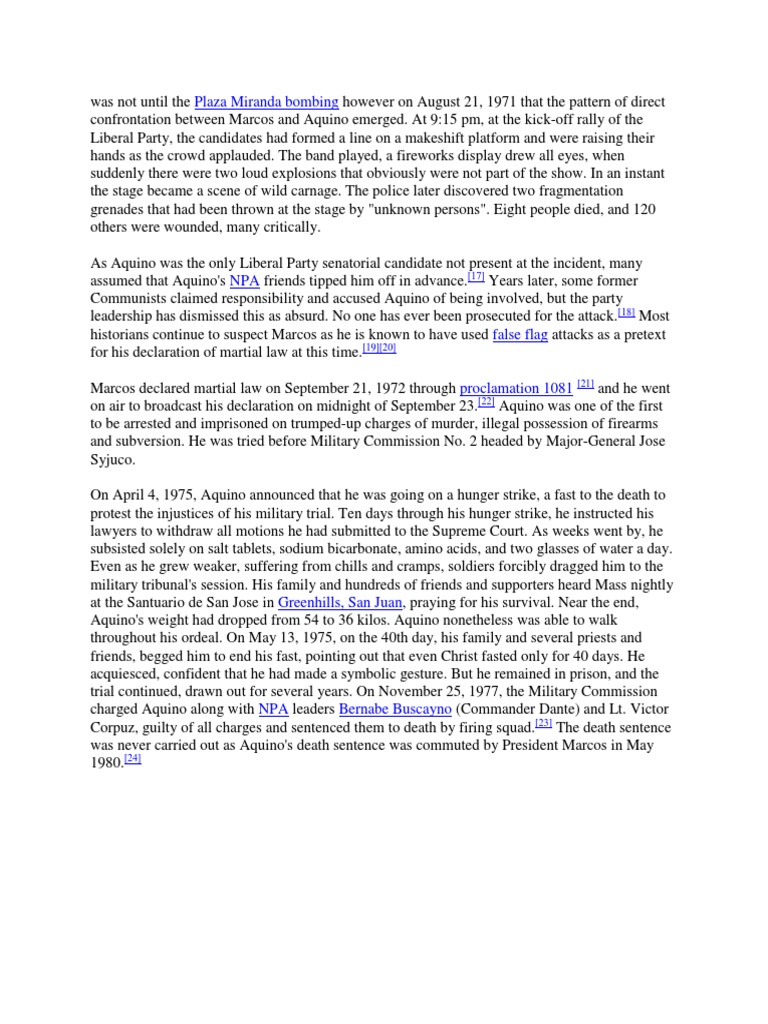 was not until the Plaza Miranda bombing however on August 21, 1971 that the pattern of direct confrontation between Marcos and Aquino emerged. At 9:15 pm, at the kick-off rally of the Liberal Party, the candidates had formed a line on a makeshift platform and were raising their hands as the crowd applauded. The band played, a fireworks display drew all eyes, when suddenly there were two loud explosions that obviously were not part of the show. In an instant the stage became a scene of wild carnage. The police later discovered two fragmentation grenades that had been thrown at the stage by "unknown persons". Eight people died, and 120 others were wounded, many critically.

As Aquino was the only Liberal Party senatorial candidate not present at the incident, many assumed that Aquino's NPA friends tipped him off in advance.[17] Years later, some former Communists claimed responsibility and accused Aquino of being involved, but the party leadership has dismissed this as absurd. No one has ever been prosecuted for the attack.[18] Most historians continue to suspect Marcos as he is known to have used false flag attacks as a pretext for his declaration of martial law at this time.[19][20]

Marcos declared martial law on September 21, 1972 through proclamation 1081 [21] and he went on air to broadcast his declaration on midnight of September 23.[22] Aquino was one of the first to be arrested and imprisoned on trumped-up charges of murder, illegal possession of firearms and subversion. He was tried before Military Commission No. 2 headed by Major-General Jose Syjuco.

On April 4, 1975, Aquino announced that he was going on a hunger strike, a fast to the death to protest the injustices of his military trial. Ten days through his hunger strike, he instructed his lawyers to withdraw all motions he had submitted to the Supreme Court. As weeks went by, he subsisted solely on salt tablets, sodium bicarbonate, amino acids, and two glasses of water a day. Even as he grew weaker, suffering from chills and cramps, soldiers forcibly dragged him to the military tribunal's session. His family and hundreds of friends and supporters heard Mass nightly at the Santuario de San Jose in Greenhills, San Juan, praying for his survival. Near the end, Aquino's weight had dropped from 54 to 36 kilos. Aquino nonetheless was able to walk throughout his ordeal. On May 13, 1975, on the 40th day, his family and several priests and friends, begged him to end his fast, pointing out that even Christ fasted only for 40 days. He acquiesced, confident that he had made a symbolic gesture. But he remained in prison, and the trial continued, drawn out for several years. On November 25, 1977, the Military Commission charged Aquino along with NPA leaders Bernabe Buscayno (Commander Dante) and Lt. Victor Corpuz, guilty of all charges and sentenced them to death by firing squad.[23] The death sentence was never carried out as Aquino's death sentence was commuted by President Marcos in May 1980.[24]